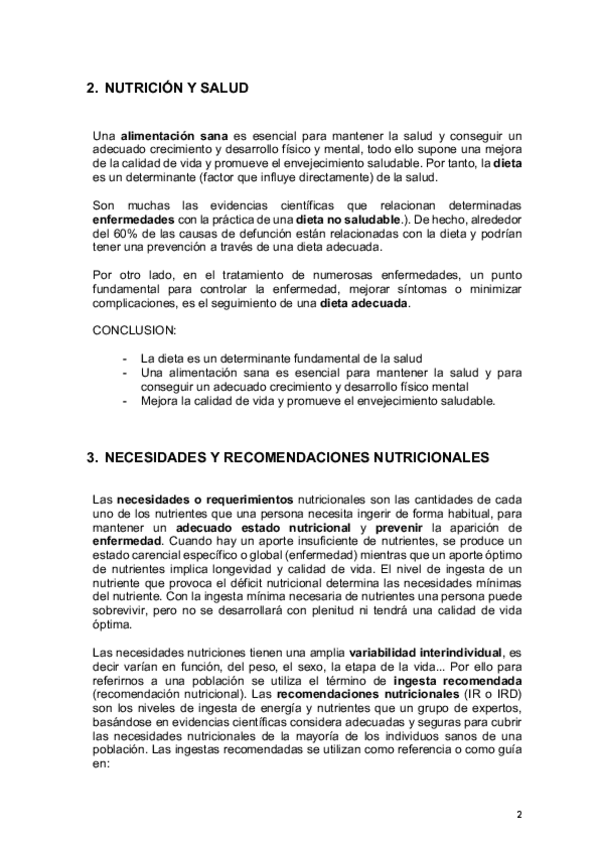 2. NUTRICIÓN Y SALUD

Una alimentación sana es esencial para mantener la salud y conseguir un adecuado crecimiento y desarrollo físico y mental, todo ello supone una mejora de la calidad de vida y promueve el envejecimiento saludable. Por tanto, la dieta es un determinante (factor que influye directamente) de la salud.

Son muchas las evidencias científicas que relacionan determinadas enfermedades con la práctica de una dieta no saludable.). De hecho, alrededor del 60% de las causas de defunción están relacionadas con la dieta y podrían tener una prevención a través de una dieta adecuada.

Por otro lado, en el tratamiento de numerosas enfermedades, un punto fundamental para controlar la enfermedad, mejorar síntomas o minimizar complicaciones, es el seguimiento de una dieta adecuada.

CONCLUSION:

- La dieta es un determinante fundamental de la salud
- Una alimentación sana es esencial para mantener la salud y para conseguir un adecuado crecimiento y desarrollo físico mental
- Mejora la calidad de vida y promueve el envejecimiento saludable.

3. NECESIDADES Y RECOMENDACIONES NUTRICIONALES

Las necesidades o requerimientos nutricionales son las cantidades de cada uno de los nutrientes que una persona necesita ingerir de forma habitual, para mantener un adecuado estado nutricional y prevenir la aparición de enfermedad. Cuando hay un aporte insuficiente de nutrientes, se produce un estado carencial específico o global (enfermedad) mientras que un aporte óptimo de nutrientes implica longevidad y calidad de vida. El nivel de ingesta de un nutriente que provoca el déficit nutricional determina las necesidades mínimas del nutriente. Con la ingesta mínima necesaria de nutrientes una persona puede sobrevivir, pero no se desarrollará con plenitud ni tendrá una calidad de vida óptima.

Las necesidades nutriciones tienen una amplia variabilidad interindividual, es decir varían en función, del peso, el sexo, la etapa de la vida... Por ello para referirnos a una población se utiliza el término de ingesta recomendada (recomendación nutricional). Las recomendaciones nutricionales (IR o IRD) son los niveles de ingesta de energía y nutrientes que un grupo de expertos, basándose en evidencias científicas considera adecuadas y seguras para cubrir las necesidades nutricionales de la mayoría de los individuos sanos de una población. Las ingestas recomendadas se utilizan como referencia o como guía en:

2